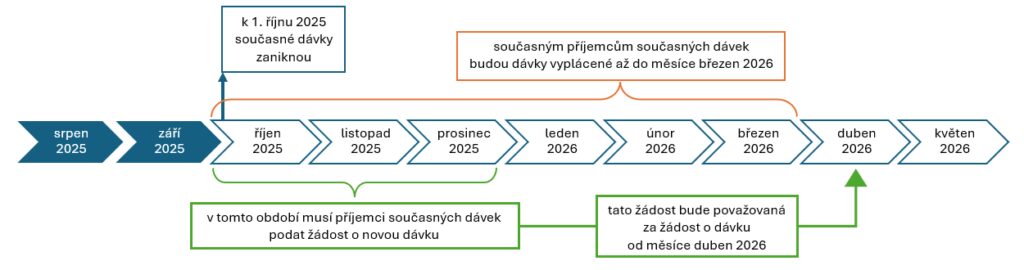 k 1. říjnu 2025
současné dávky
zaniknou

současným příjemcům současných dávek
budou dávky vyplácené až do měsíce březen 2026

srpen
2025

září
2025

říjen
2025

listopad
2025

prosinec
2025

leden
2026

únor
2026

březen
2026

duben
2026

květen
2026

v tomto období musí příjemci současných dávek
podat žádost o novou dávku

tato žádost bude považovaná
za žádost o dávku
od měsíce duben 2026